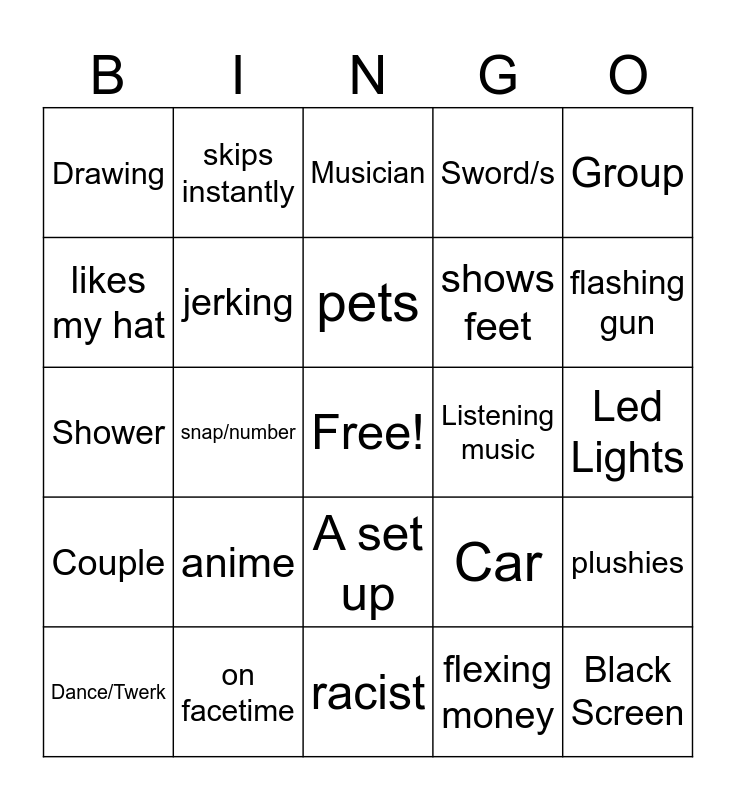 | B | I | N | G | O |
|---|---|---|---|---|
| Drawing | skips instantly | Musician | Sword/s | Group |
| likes my hat | jerking | pets | shows feet | flashing gun |
| Shower | snap/number | Free! | Listening music | Led Lights |
| Couple | anime | A set up | Car | plushies |
| Dance/Twerk | on facetime | racist | flexing money | Black Screen |